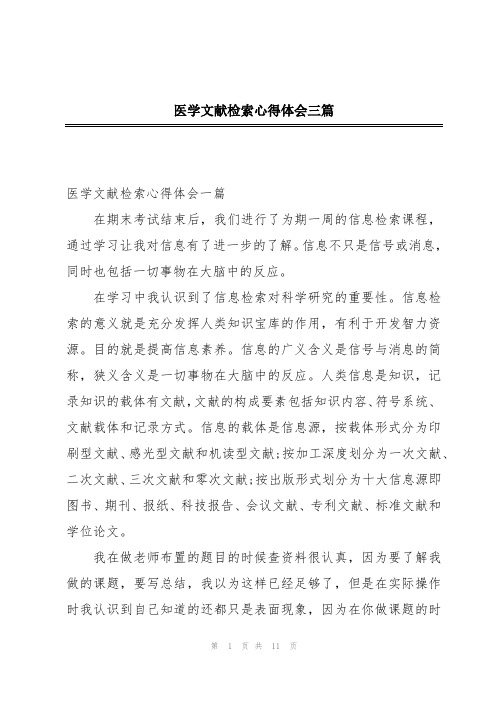 医学文献检索心得体会三篇

医学文献检索心得体会一篇

在期末考试结束后，我们进行了为期一周的信息检索课程，通过学习让我对信息有了进一步的了解。信息不只是信号或消息，同时也包括一切事物在大脑中的反应。

在学习中我认识到了信息检索对科学研究的重要性。信息检索的意义就是充分发挥人类知识宝库的作用，有利于开发智力资源。目的就是提高信息素养。信息的广义含义是信号与消息的简称，狭义含义是一切事物在大脑中的反应。人类信息是知识，记录知识的载体有文献，文献的构成要素包括知识内容、符号系统、文献载体和记录方式。信息的载体是信息源，按载体形式分为印刷型文献、感光型文献和机读型文献；按加工深度划分为一次文献、二次文献、三次文献和零次文献；按出版形式划分为十大信息源即图书、期刊、报纸、科技报告、会议文献、专利文献、标准文献和学位论文。

我在做老师布置的题目的时候查资料很认真，因为要了解我做的课题，要写总结，我以为这样已经足够了，但是在实际操作时我认识到自己知道的还都只是表面现象，因为在你做课题的时

第 1 页 共 11 页